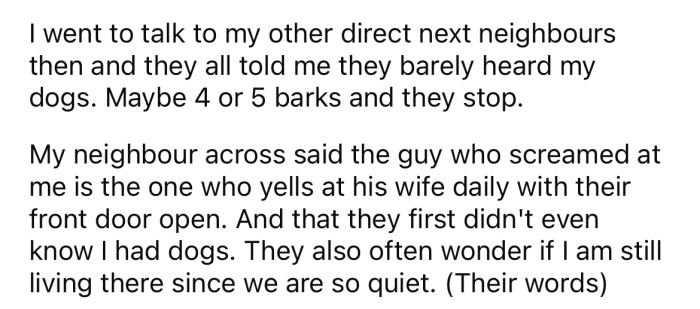 I went to talk to my other direct next neighbours then and they all told me they barely heard my dogs. Maybe 4 or 5 barks and they stop.

My neighbour across said the guy who screamed at me is the one who yells at his wife daily with their front door open. And that they first didn't even know I had dogs. They also often wonder if I am still living there since we are so quiet. (Their words)